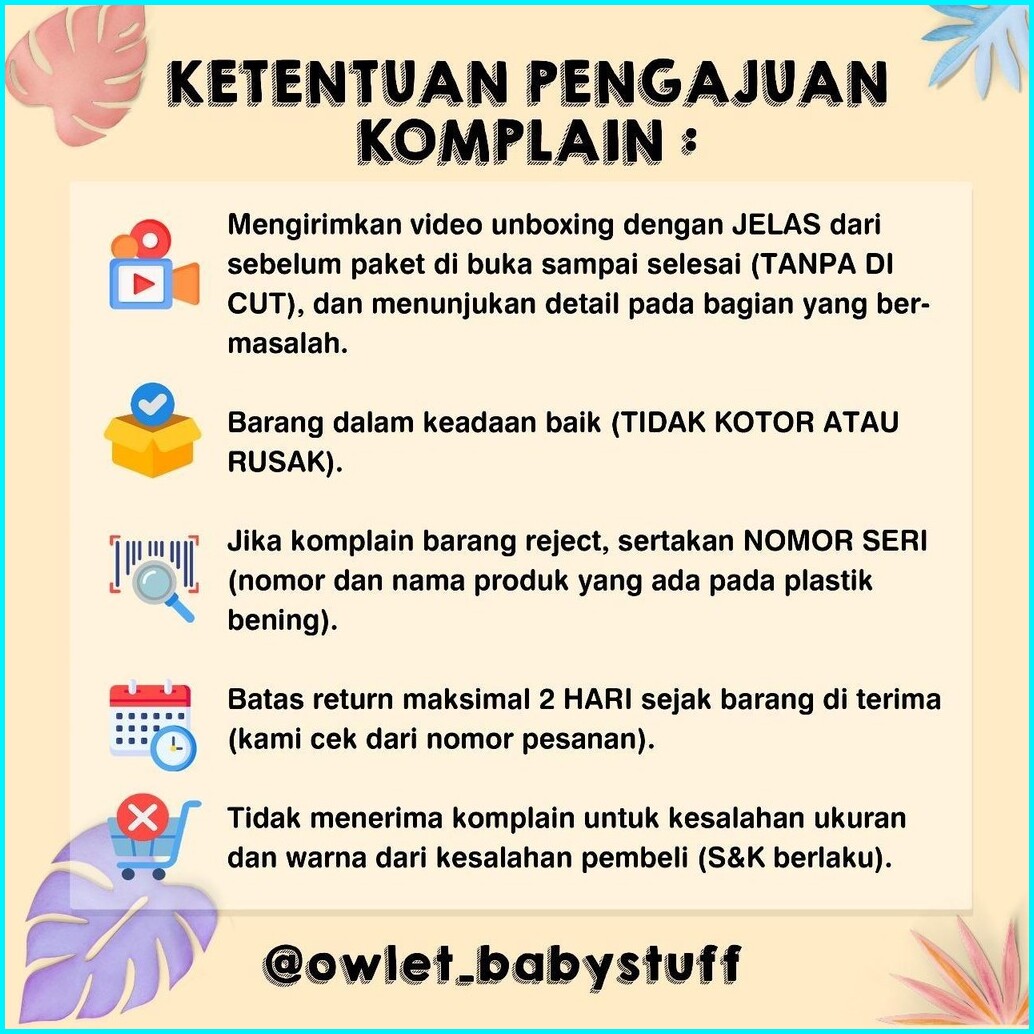 KETENTUAN PENGAJUAN KOMPLAIN :

Mengirimkan video unboxing dengan JELAS dari sebelum paket di buka sampai selesai (TANPA DI CUT), dan menunjukan detail pada bagian yang bermasalah.

Barang dalam keadaan baik (TIDAK KOTOR ATAU RUSAK).

Jika komplain barang reject, sertakan NOMOR SERI (nomor dan nama produk yang ada pada plastik bening).

Batas return maksimal 2 HARI sejak barang di terima (kami cek dari nomor pesanan).

Tidak menerima komplain untuk kesalahan ukuran dan warna dari kesalahan pembeli (S&K berlaku).

@owlet_babystuff